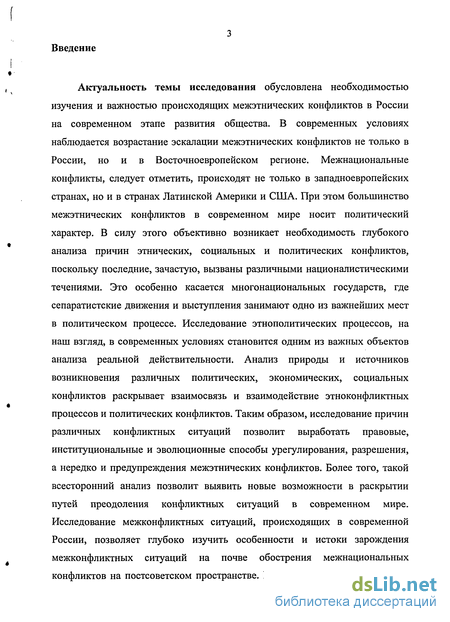 3

Введение

Актуальность темы исследования обусловлена необходимостью изучения и важностью происходящих межэтнических конфликтов в России на современном этапе развития общества. В современных условиях наблюдается возрастание эскалации межэтнических конфликтов не только в России, но и в Восточноевропейском регионе. Межнациональные конфликты, следует отметить, происходят не только в западноевропейских странах, но и в странах Латинской Америки и США. При этом большинство межэтнических конфликтов в современном мире носит политический характер. В силу этого объективно возникает необходимость глубокого анализа причин этнических, социальных и политических конфликтов, поскольку последние, зачастую, вызваны различными националистическими течениями. Это особенно касается многонациональных государств, где сепаратистские движения и выступления занимают одно из важнейших мест в политическом процессе. Исследование этнополитических процессов, на наш взгляд, в современных условиях становится одним из важных объектов анализа реальной действительности. Анализ природы и источников возникновения различных политических, экономических, социальных конфликтов раскрывает взаимосвязь и взаимодействие этноконфликтных процессов и политических конфликтов. Таким образом, исследование причин различных конфликтных ситуаций позволит выработать правовые, институциональные и эволюционные способы урегулирования, разрешения, а нередко и предупреждения межэтнических конфликтов. Более того, такой всесторонний анализ позволит выявить новые возможности в раскрытии путей преодоления конфликтных ситуаций в современном мире. Исследование межконфликтных ситуаций, происходящих в современной России, позволяет глубоко изучить особенности и истоки зарождения межконфликтных ситуаций на почве обострения межнациональных конфликтов на постсоветском пространстве.

dsLib.net
библиотека диссертаций